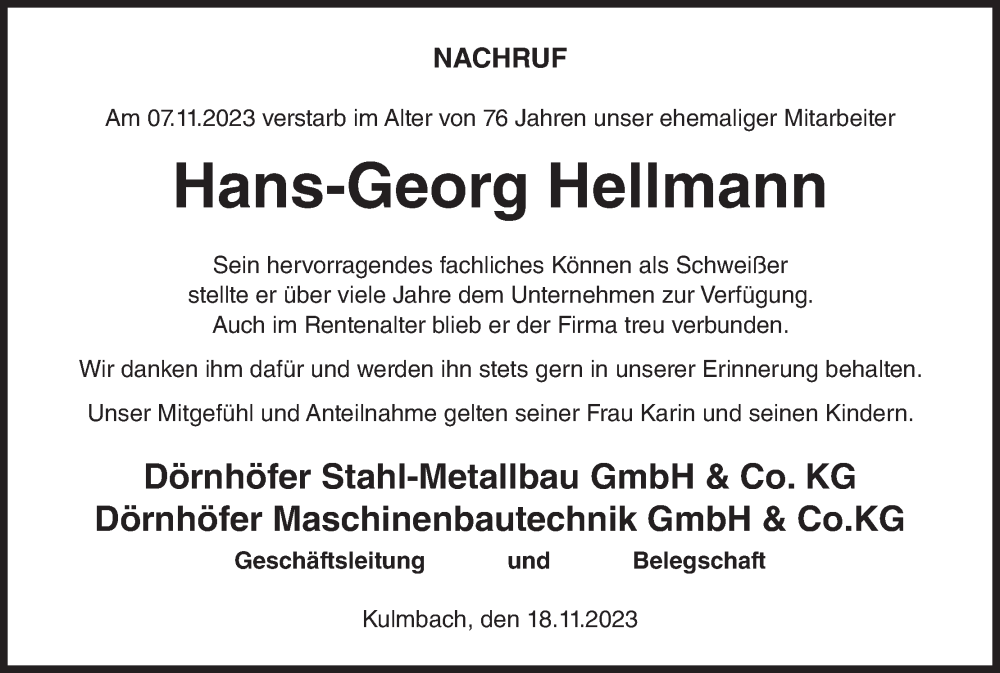 NACHRUF

Am 07.11.2023 verstarb im Alter von 76 Jahren unser ehemaliger Mitarbeiter

Hans-Georg Hellmann

Sein hervorragendes fachliches Können als Schweißer stellte er über viele Jahre dem Unternehmen zur Verfügung. Auch im Rentenalter blieb er der Firma treu verbunden.

Wir danken ihm dafür und werden ihn stets gern in unserer Erinnerung behalten.

Unser Mitgefühl und Anteilnahme gelten seiner Frau Karin und seinen Kindern.

Dörnhöfer Stahl-Metallbau GmbH & Co. KG
Dörnhöfer Maschinenbautechnik GmbH & Co.KG
Geschäftsleitung und Belegschaft

Kulmbach, den 18.11.2023